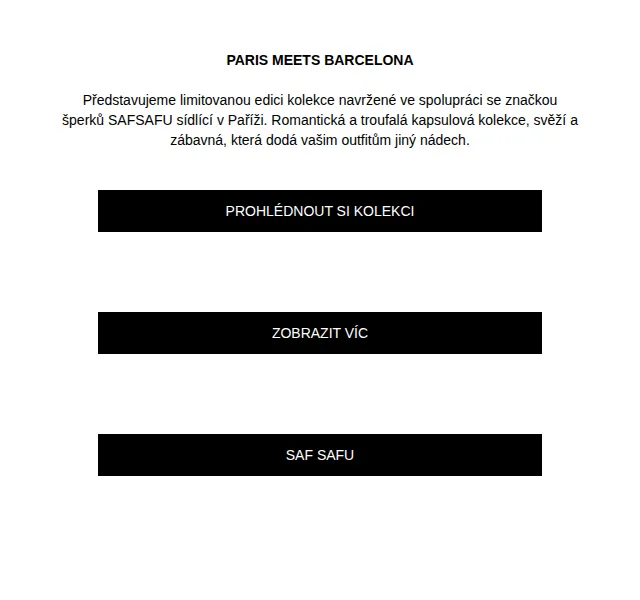 PARIS MEETS BARCELONA

Představujeme limitovanou edici kolekce navržené ve spolupráci se značkou šperků SAFSAFU sídlící v Paříži. Romantická a troufalá kapsulová kolekce, svěží a zábavná, která dodá vašim outfitům jiný nádech.

PROHLÉDNOUT SI KOLEKCI

ZOBRAZIT VÍC

SAF SAFU